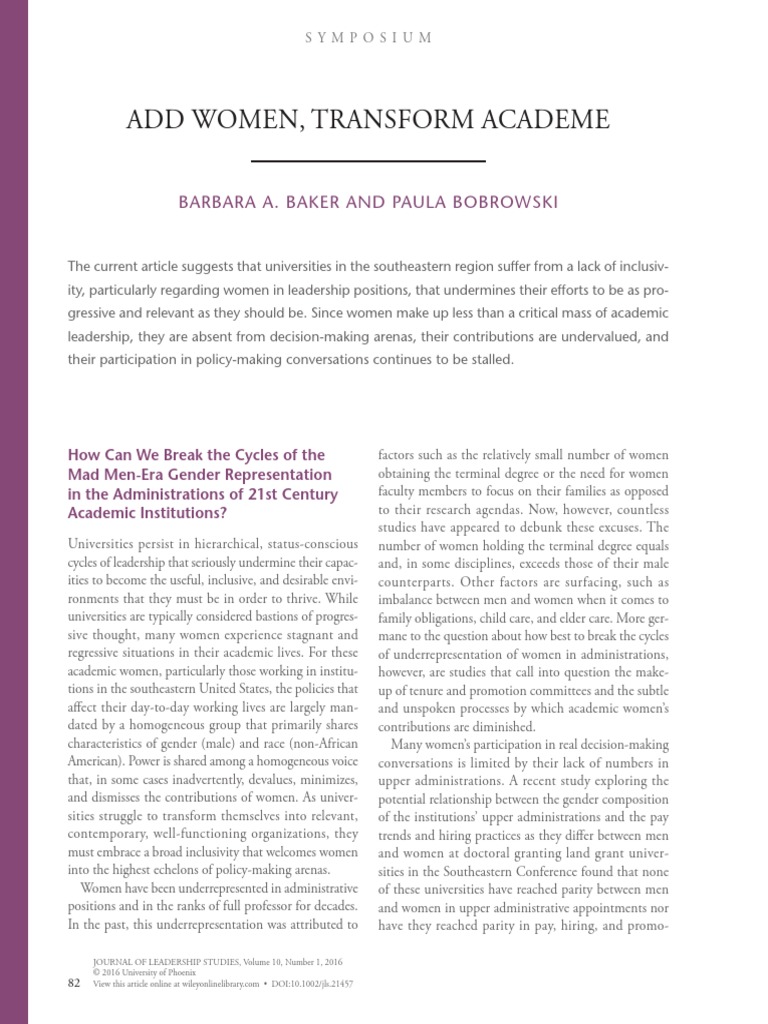 SYMPOSIUM

ADD WOMEN, TRANSFORM ACADEME

BARBARA A. BAKER AND PAULA BOBROWSKI

The current article suggests that universities in the southeastern region suffer from a lack of inclusivity, particularly regarding women in leadership positions, that undermines their efforts to be as progressive and relevant as they should be. Since women make up less than a critical mass of academic leadership, they are absent from decision-making arenas, their contributions are undervalued, and their participation in policy-making conversations continues to be stalled.

How Can We Break the Cycles of the Mad Men-Era Gender Representation in the Administrations of 21st Century Academic Institutions?

Universities persist in hierarchical, status-conscious cycles of leadership that seriously undermine their capacities to become the useful, inclusive, and desirable environments that they must be in order to thrive. While universities are typically considered bastions of progressive thought, many women experience stagnant and regressive situations in their academic lives. For these academic women, particularly those working in institutions in the southeastern United States, the policies that affect their day-to-day working lives are largely mandated by a homogeneous group that primarily shares characteristics of gender (male) and race (non-African American). Power is shared among a homogeneous voice that, in some cases inadvertently, devalues, minimizes, and dismisses the contributions of women. As universities struggle to transform themselves into relevant, contemporary, well-functioning organizations, they must embrace a broad inclusivity that welcomes women into the highest echelons of policy-making arenas.

Women have been underrepresented in administrative positions and in the ranks of full professor for decades. In the past, this underrepresentation was attributed to factors such as the relatively small number of women obtaining the terminal degree or the need for women faculty members to focus on their families as opposed to their research agendas. Now, however, countless studies have appeared to debunk these excuses. The number of women holding the terminal degree equals and, in some disciplines, exceeds those of their male counterparts. Other factors are surfacing, such as imbalance between men and women when it comes to family obligations, child care, and elder care. More germane to the question about how best to break the cycles of underrepresentation of women in administrations, however, are studies that call into question the makeup of tenure and promotion committees and the subtle and unspoken processes by which academic women's contributions are diminished.

Many women's participation in real decision-making conversations is limited by their lack of numbers in upper administrations. A recent study exploring the potential relationship between the gender composition of the institutions' upper administrations and the pay trends and hiring practices as they differ between men and women at doctoral granting land grant universities in the Southeastern Conference found that none of these universities have reached parity between men and women in upper administrative appointments nor have they reached parity in pay, hiring, and promo-

JOURNAL OF LEADERSHIP STUDIES, Volume 10, Number 1, 2016
© 2016 University of Phoenix
82 View this article online at wileyonlinelibrary.com • DOI:10.1002/jls.21457